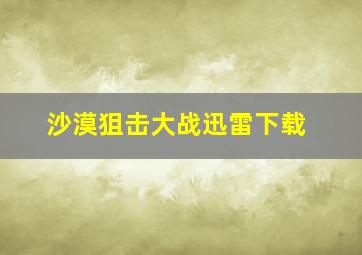 沙漠狙击大战迅雷下载